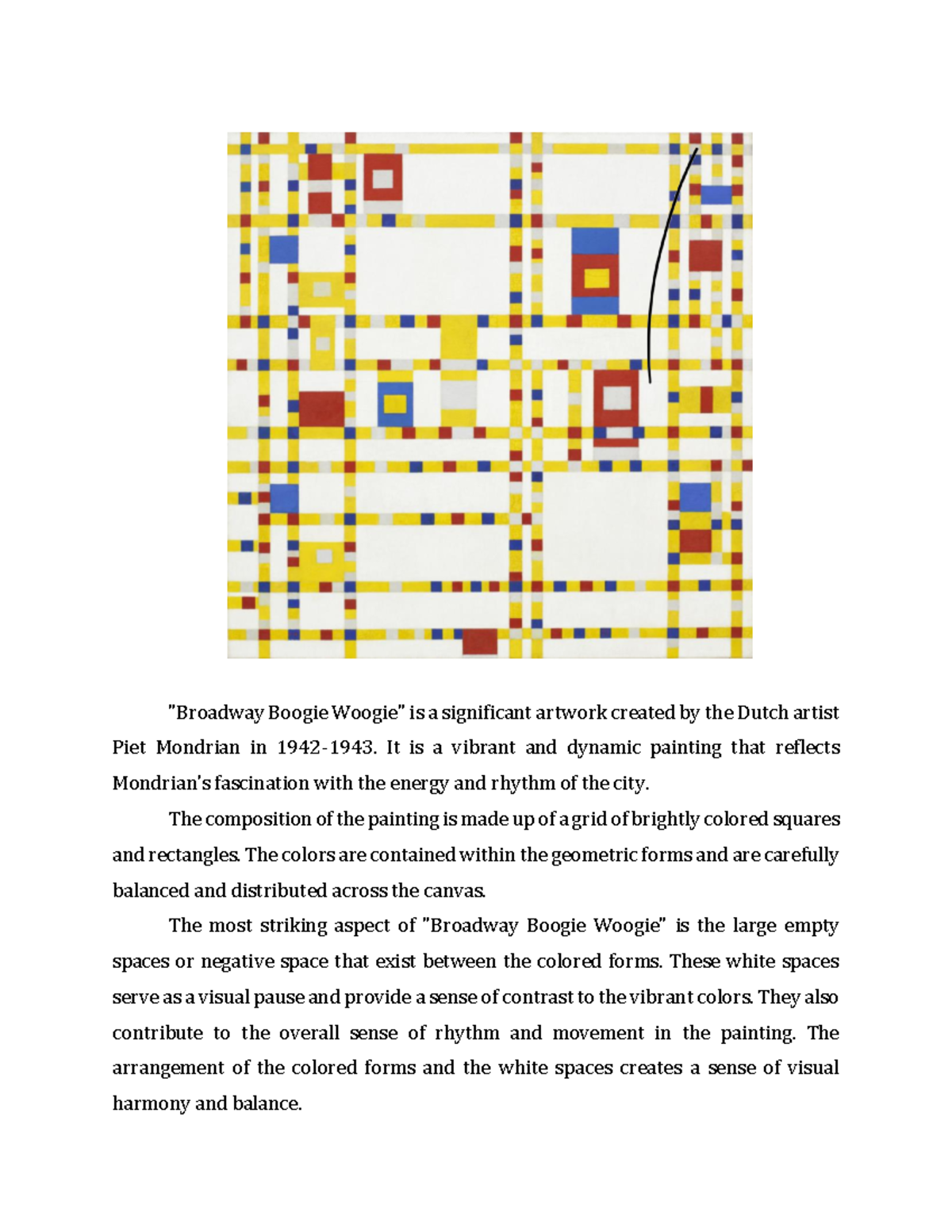 "Broadway Boogie Woogie" is a significant artwork created by the Dutch artist Piet Mondrian in 1942-1943. It is a vibrant and dynamic painting that reflects Mondrian's fascination with the energy and rhythm of the city.

The composition of the painting is made up of a grid of brightly colored squares and rectangles. The colors are contained within the geometric forms and are carefully balanced and distributed across the canvas.

The most striking aspect of "Broadway Boogie Woogie" is the large empty spaces or negative space that exist between the colored forms. These white spaces serve as a visual pause and provide a sense of contrast to the vibrant colors. They also contribute to the overall sense of rhythm and movement in the painting. The arrangement of the colored forms and the white spaces creates a sense of visual harmony and balance.